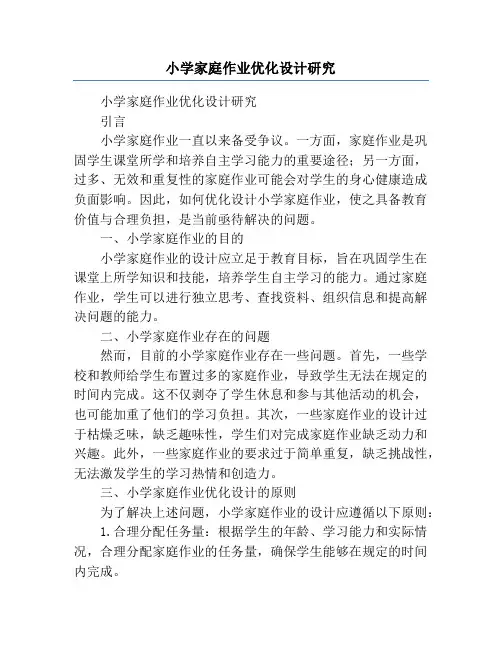 小学家庭作业优化设计研究

小学家庭作业优化设计研究

引言

小学家庭作业一直以来备受争议。一方面，家庭作业是巩固学生课堂所学和培养自主学习能力的重要途径；另一方面，过多、无效和重复性的家庭作业可能会对学生的身心健康造成负面影响。因此，如何优化设计小学家庭作业，使之具备教育价值与合理负担，是当前亟待解决的问题。

一、小学家庭作业的目的

小学家庭作业的设计应立足于教育目标，旨在巩固学生在课堂上所学知识和技能，培养学生自主学习的能力。通过家庭作业，学生可以进行独立思考、查找资料、组织信息和提高解决问题的能力。

二、小学家庭作业存在的问题

然而，目前的小学家庭作业存在一些问题。首先，一些学校和教师给学生布置过多的家庭作业，导致学生无法在规定的时间内完成。这不仅剥夺了学生休息和参与其他活动的机会，也可能加重了他们的学习负担。其次，一些家庭作业的设计过于枯燥乏味，缺乏趣味性，学生们对完成家庭作业缺乏动力和兴趣。此外，一些家庭作业的要求过于简单重复，缺乏挑战性，无法激发学生的学习热情和创造力。

三、小学家庭作业优化设计的原则

为了解决上述问题，小学家庭作业的设计应遵循以下原则：

1. 合理分配任务量：根据学生的年龄、学习能力和实际情况，合理分配家庭作业的任务量，确保学生能够在规定的时间内完成。